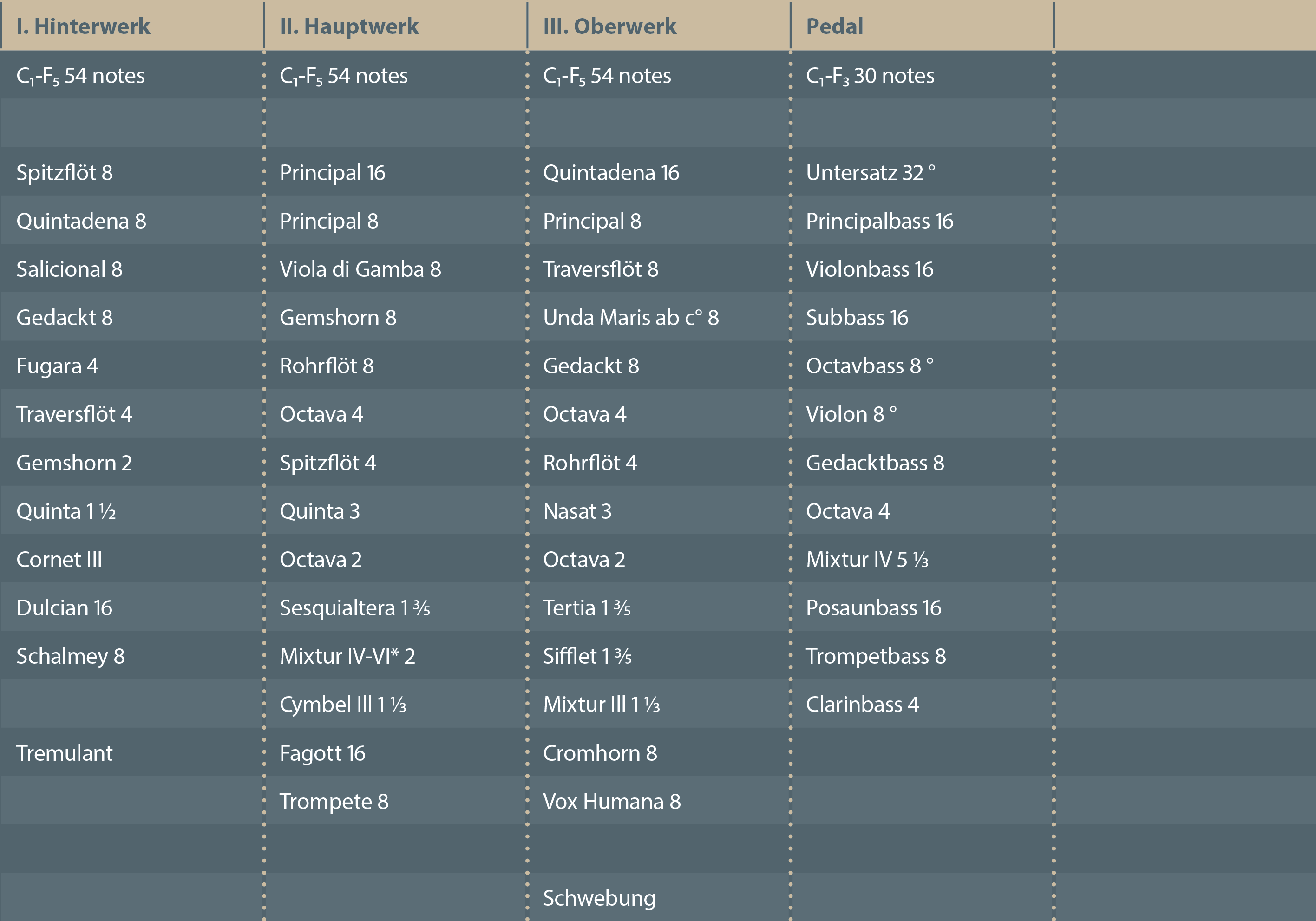 | I. Hinterwerk | II. Hauptwerk | III. Oberwerk | Pedal | |
|---|---|---|---|---|
| $C_1$-$F_5$ 54 notes | $C_1$-$F_5$ 54 notes | $C_1$-$F_5$ 54 notes | $C_1$-$F_3$ 30 notes | |
| | | | | |
| Spitzflöt 8 | Principal 16 | Quintadena 16 | Untersatz 32 ° | |
| Quintadena 8 | Principal 8 | Principal 8 | Principalbass 16 | |
| Salicional 8 | Viola di Gamba 8 | Traversflöt 8 | Violonbass 16 | |
| Gedackt 8 | Gemshorn 8 | Unda Maris ab c° 8 | Subbass 16 | |
| Fugara 4 | Rohrflöt 8 | Gedackt 8 | Octavbass 8 ° | |
| Traversflöt 4 | Octava 4 | Octava 4 | Violon 8 ° | |
| Gemshorn 2 | Spitzflöt 4 | Rohrflöt 4 | Gedacktbass 8 | |
| Quinta 1 ½ | Quinta 3 | Nasat 3 | Octava 4 | |
| Cornet III | Octava 2 | Octava 2 | Mixtur IV 5 ⅓ | |
| Dulcian 16 | Sesquialtera 1 ⅗ | Tertia 1 ⅗ | Posaunbass 16 | |
| Schalmey 8 | Mixtur IV-VI* 2 | Sifflet 1 ⅗ | Trompetbass 8 | |
| | Cymbel III 1 ⅓ | Mixtur III 1 ⅓ | Clarinbass 4 | |
| Tremulant | Fagott 16 | Cromhorn 8 | | |
| | Trompete 8 | Vox Humana 8 | | |
| | | | | |
| | | Schwebung | | |